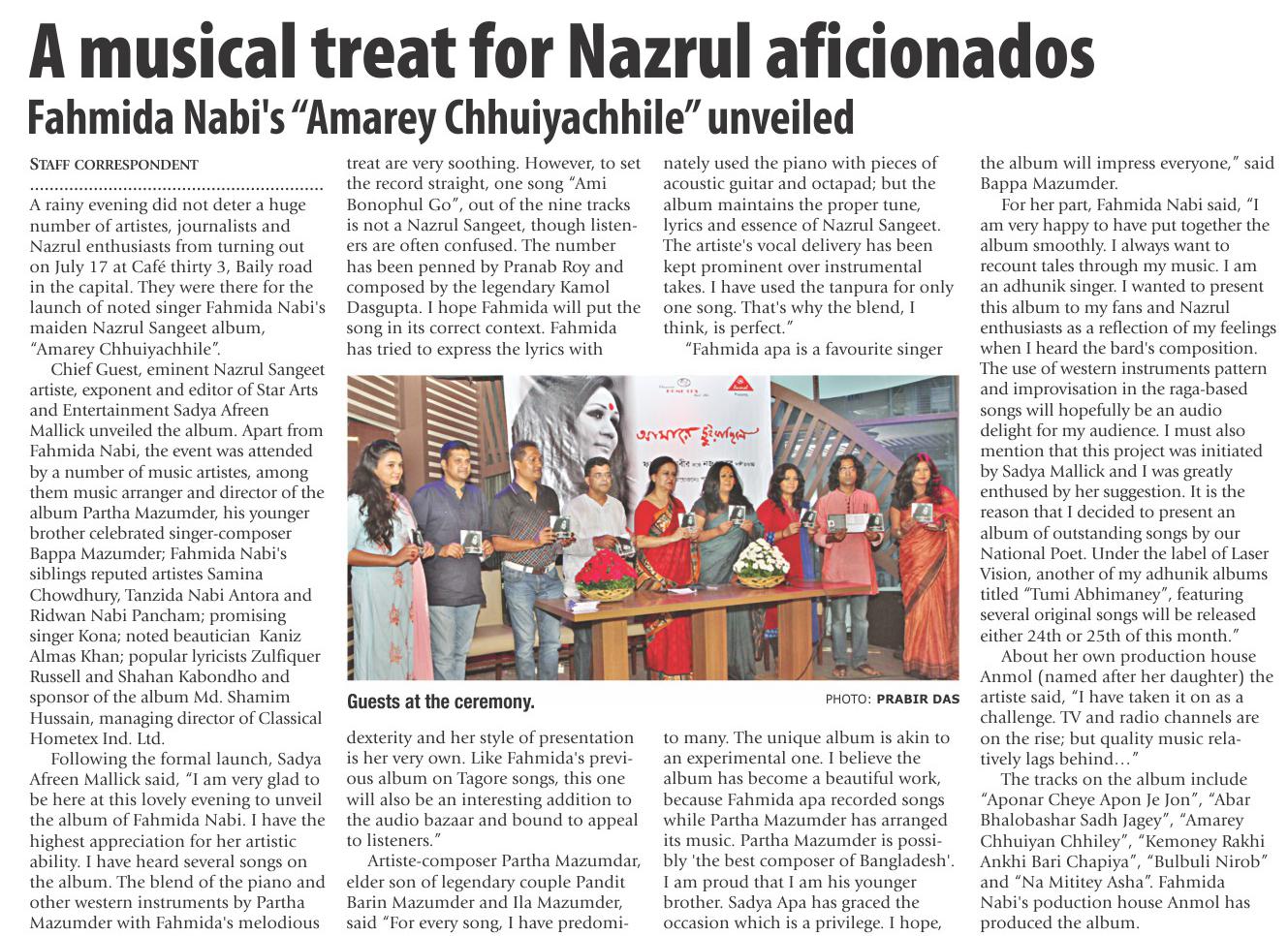 A musical treat for Nazrul aficionados
Fahmida Nabi's "Amarey Chhuiyachhile" unveiled

STAFF CORRESPONDENT

A rainy evening did not deter a huge number of artistes, journalists and Nazrul enthusiasts from turning out on July 17 at Café thirty 3, Baily road in the capital. They were there for the launch of noted singer Fahmida Nabi's maiden Nazrul Sangeet album, "Amarey Chhuiyachhile".

Chief Guest, eminent Nazrul Sangeet artiste, exponent and editor of Star Arts and Entertainment Sadya Afreen Mallick unveiled the album. Apart from Fahmida Nabi, the event was attended by a number of music artistes, among them music arranger and director of the album Partha Mazumder, his younger brother celebrated singer-composer Bappa Mazumder; Fahmida Nabi's siblings reputed artistes Samina Chowdhury, Tanzida Nabi Antora and Ridwan Nabi Pancham; promising singer Kona; noted beautician Kaniz Almas Khan; popular lyricists Zulfiquer Russell and Shahan Kabondho and sponsor of the album Md. Shamim Hussain, managing director of Classical Hometex Ind. Ltd.

Following the formal launch, Sadya Afreen Mallick said, "I am very glad to be here at this lovely evening to unveil the album of Fahmida Nabi. I have the highest appreciation for her artistic ability. I have heard several songs on the album. The blend of the piano and other western instruments by Partha Mazumder with Fahmida's melodious treat are very soothing. However, to set the record straight, one song "Ami Bonophul Go", out of the nine tracks is not a Nazrul Sangeet, though listeners are often confused. The number has been penned by Pranab Roy and composed by the legendary Kamol Dasgupta. I hope Fahmida will put the song in its correct context. Fahmida has tried to express the lyrics with dexterity and her style of presentation is her very own. Like Fahmida's previous album on Tagore songs, this one will also be an interesting addition to the audio bazaar and bound to appeal to listeners."

Artiste-composer Partha Mazumdar, elder son of legendary couple Pandit Barin Mazumder and Ila Mazumder, said "For every song, I have predominately used the piano with pieces of acoustic guitar and octapad; but the album maintains the proper tune, lyrics and essence of Nazrul Sangeet. The artiste's vocal delivery has been kept prominent over instrumental takes. I have used the tanpura for only one song. That's why the blend, I think, is perfect."

"Fahmida apa is a favourite singer to many. The unique album is akin to an experimental one. I believe the album has become a beautiful work, because Fahmida apa recorded songs while Partha Mazumder has arranged its music. Partha Mazumder is possibly 'the best composer of Bangladesh'. I am proud that I am his younger brother. Sadya Apa has graced the occasion which is a privilege. I hope, the album will impress everyone," said Bappa Mazumder.

For her part, Fahmida Nabi said, "I am very happy to have put together the album smoothly. I always want to recount tales through my music. I am an adhunik singer. I wanted to present this album to my fans and Nazrul enthusiasts as a reflection of my feelings when I heard the bard's composition. The use of western instruments pattern and improvisation in the raga-based songs will hopefully be an audio delight for my audience. I must also mention that this project was initiated by Sadya Mallick and I was greatly enthused by her suggestion. It is the reason that I decided to present an album of outstanding songs by our National Poet. Under the label of Laser Vision, another of my adhunik albums titled "Tumi Abhimaney", featuring several original songs will be released either 24th or 25th of this month."

About her own production house Anmol (named after her daughter) the artiste said, "I have taken it on as a challenge. TV and radio channels are on the rise; but quality music relatively lags behind…"

The tracks on the album include "Aponar Cheye Apon Je Jon", "Abar Bhalobashar Sadh Jagey", "Amarey Chhuiyan Chhiley", "Kemoney Rakhi Ankhi Bari Chapiya", "Bulbuli Nirob" and "Na Mititey Asha". Fahmida Nabi's poduction house Anmol has produced the album.

Guests at the ceremony.
PHOTO: PRABIR DAS